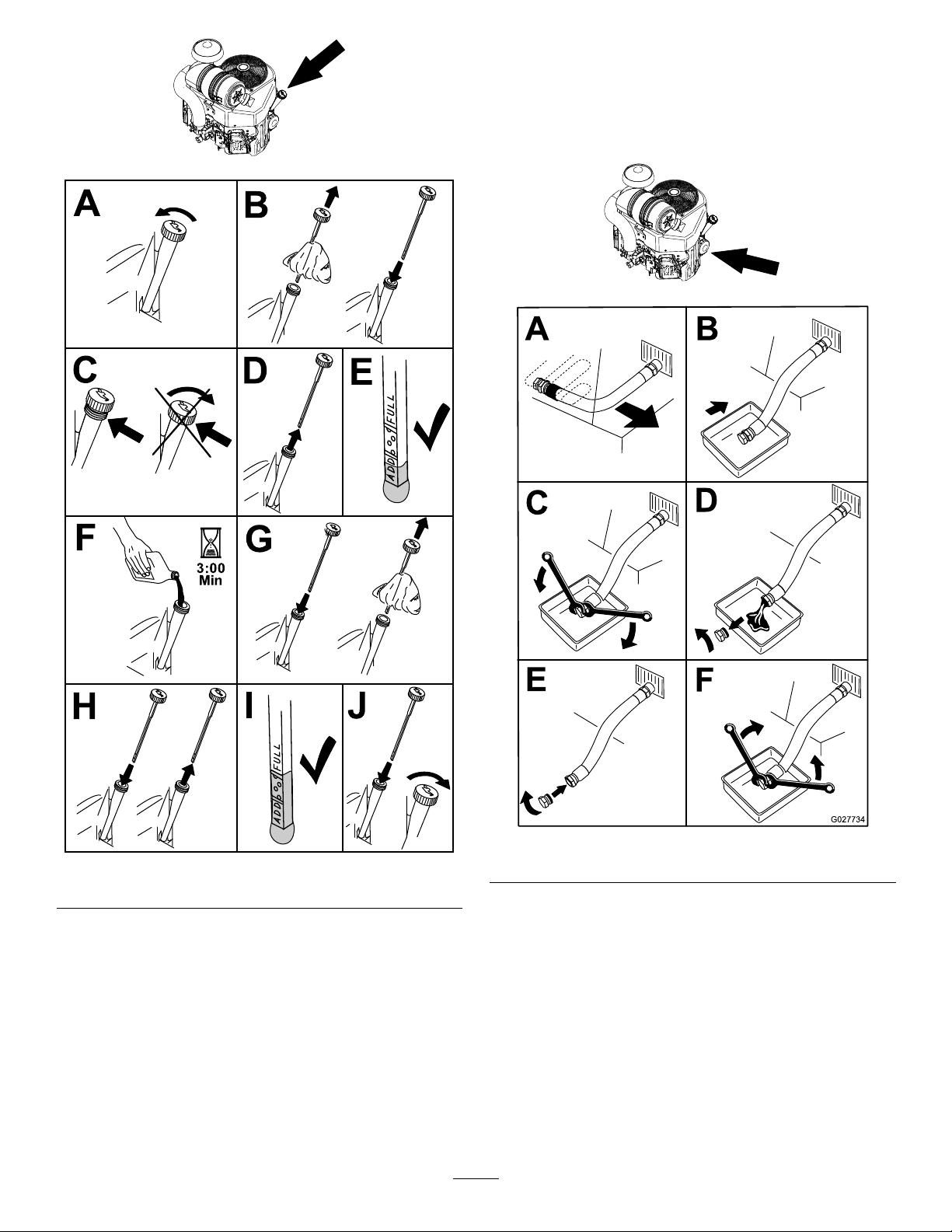 A
B
C
D
E
ADD FULL
F
3:00 Min
G
H
I
ADD FULL
J

A
B
C
D
E
F
G027734